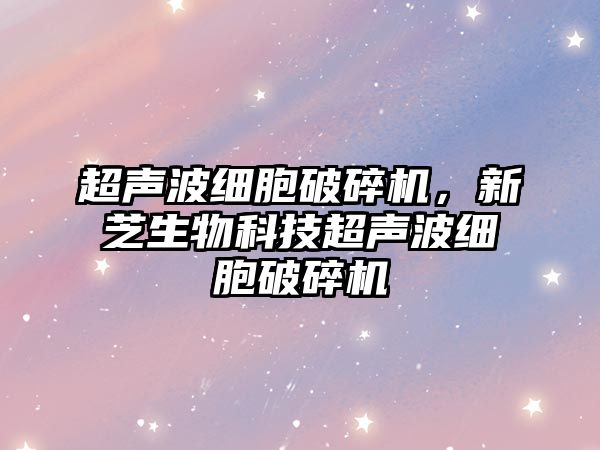 超声波细胞破碎机，新芝生物科技超声波细胞破碎机